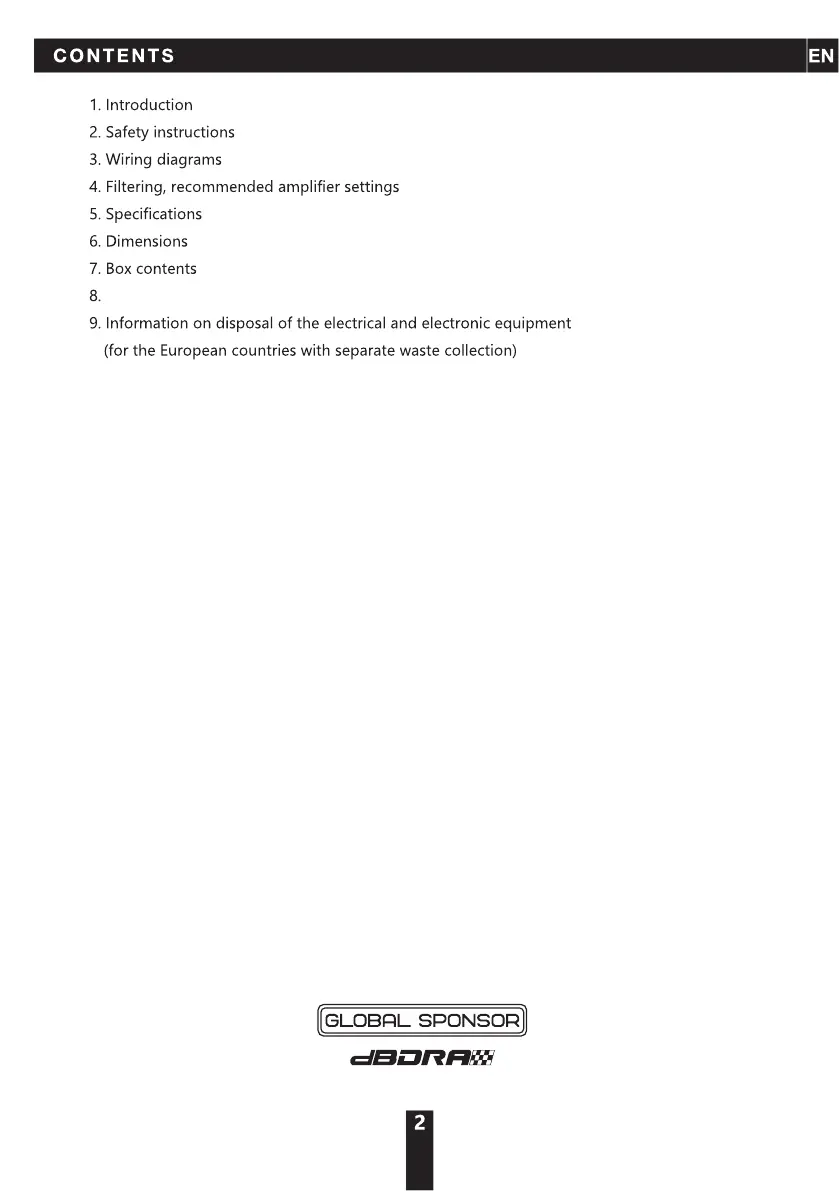 CONTENTS

EN

1. Introduction
2. Safety instructions
3. Wiring diagrams
4. Filtering, recommended amplifier settings
5. Specifications
6. Dimensions
7. Box contents
8.
9. Information on disposal of the electrical and electronic equipment (for the European countries with separate waste collection)

GLOBAL SPONSOR

dBDRA

2